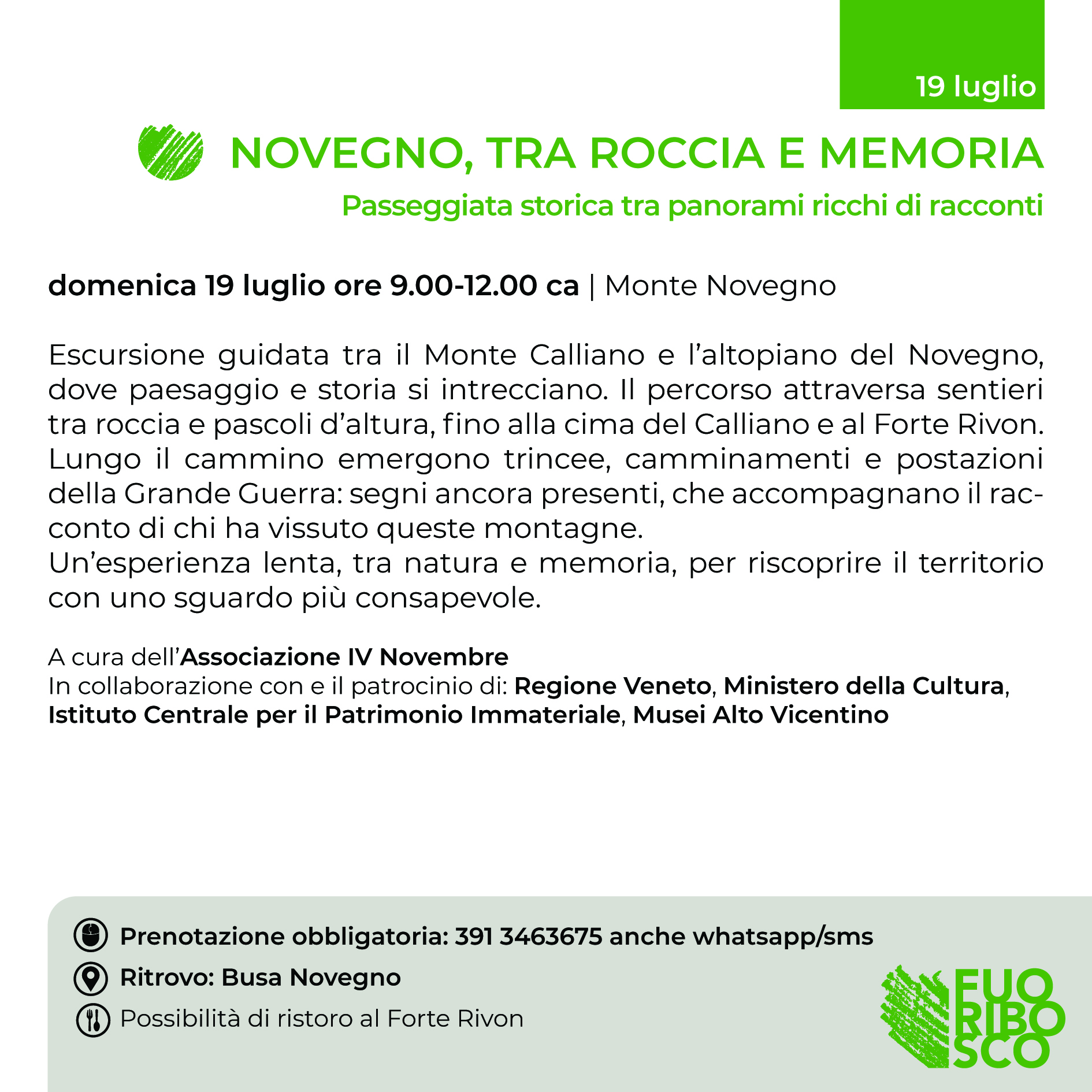 19 luglio

NOVEGNO, TRA ROCCIA E MEMORIA

Passeggiata storica tra panorami ricchi di racconti

domenica 19 luglio ore 9.00-12.00 ca | Monte Novegno

Escursione guidata tra il Monte Calliano e l'altopiano del Novegno, dove paesaggio e storia si intrecciano. Il percorso attraversa sentieri tra roccia e pascoli d'altura, fino alla cima del Calliano e al Forte Rivon. Lungo il cammino emergono trincee, camminamenti e postazioni della Grande Guerra: segni ancora presenti, che accompagnano il racconto di chi ha vissuto queste montagne.
Un'esperienza lenta, tra natura e memoria, per riscoprire il territorio con uno sguardo più consapevole.

A cura dell'Associazione IV Novembre
In collaborazione con e il patrocinio di: Regione Veneto, Ministero della Cultura, Istituto Centrale per il Patrimonio Immateriale, Musei Alto Vicentino

Prenotazione obbligatoria: 391 3463675 anche whatsapp/sms

Ritrovo: Busa Novegno

Possibilità di ristoro al Forte Rivon

FUO
RIBO
SCO